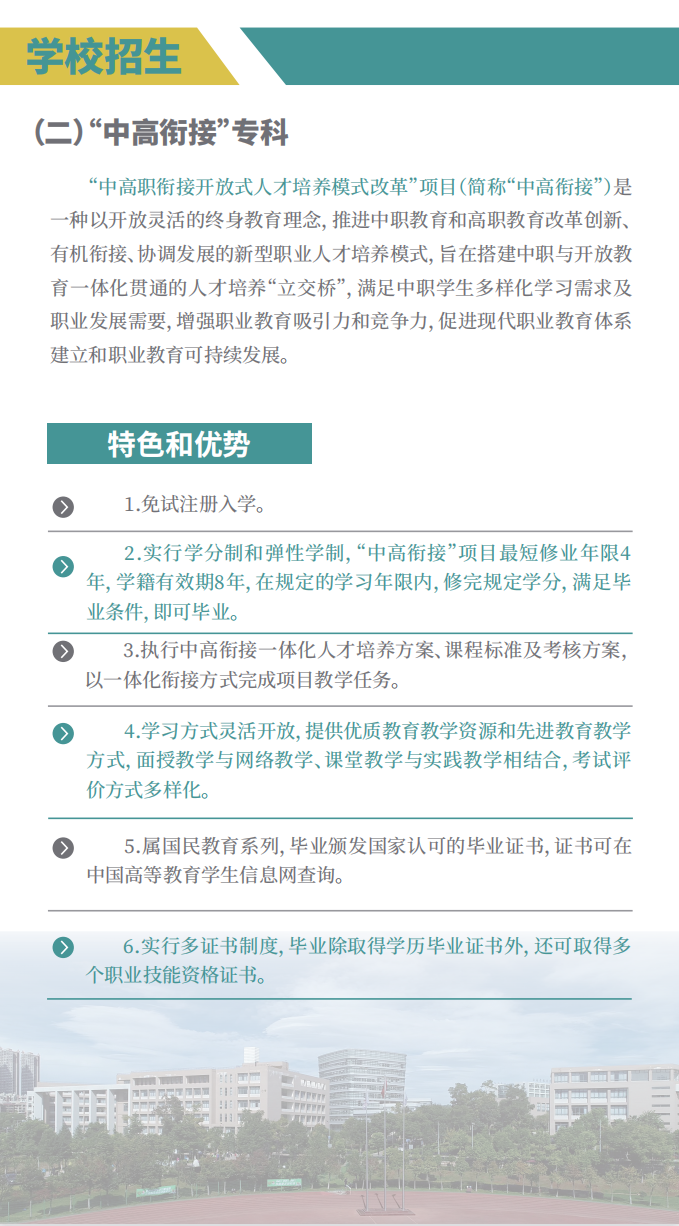 学校招生

（二）“中高衔接”专科

“中高职衔接开放式人才培养模式改革”项目（简称“中高衔接”）是一种以开放灵活的终身教育理念，推进中职教育和高职教育改革创新、有机衔接、协调发展的新型职业人才培养模式，旨在搭建中职与开放教育一体化贯通的人才培养“立交桥”，满足中职学生多样化学习需求及职业发展需要，增强职业教育吸引力和竞争力，促进现代职业教育体系建立和职业教育可持续发展。

特色和优势

1.免试注册入学。

2.实行学分制和弹性学制，“中高衔接”项目最短修业年限4年，学籍有效期8年，在规定的学习年限内，修完规定学分，满足毕业条件，即可毕业。

3.执行中高衔接一体化人才培养方案、课程标准及考核方案，以一体化衔接方式完成项目教学任务。

4.学习方式灵活开放，提供优质教育教学资源和先进教育教学方式，面授教学与网络教学、课堂教学与实践教学相结合，考试评价方式多样化。

5.属国民教育系列，毕业颁发国家认可的毕业证书，证书可在中国高等教育学生信息网查询。

6.实行多证书制度，毕业除取得学历毕业证书外，还可取得多个职业技能资格证书。